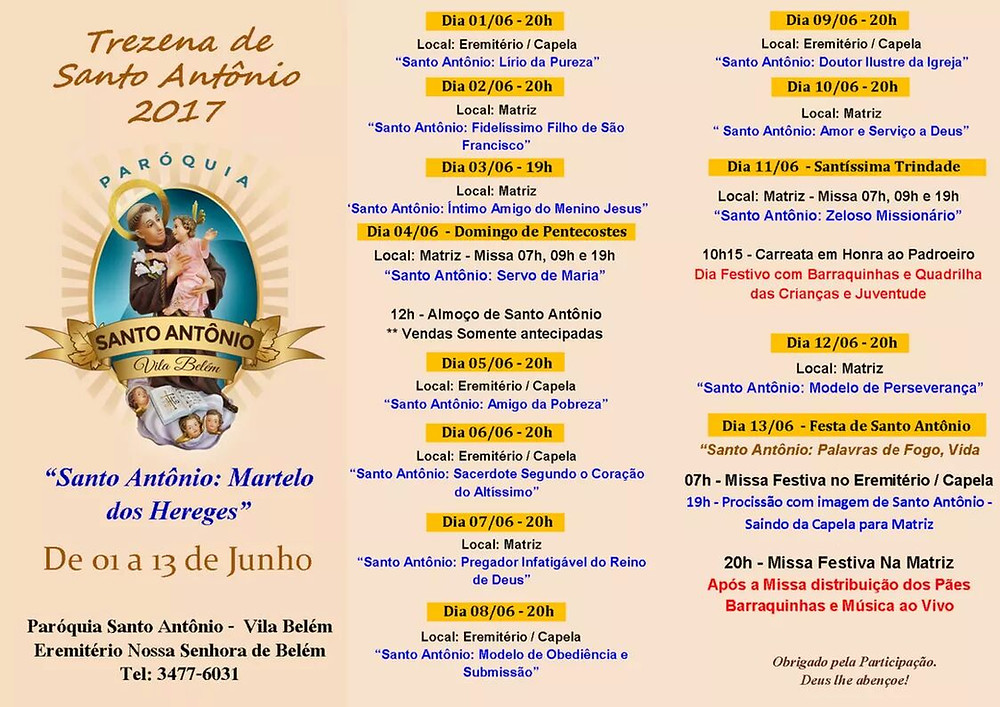 Trezena de Santo Antônio 2017

PARÓQUIA
SANTO ANTÔNIO
Vila Belém

"Santo Antônio: Martelo dos Hereges"

De 01 a 13 de Junho

Paróquia Santo Antônio - Vila Belém
Eremitério Nossa Senhora de Belém
Tel: 3477-6031

Dia 01/06 - 20h
Local: Eremitério / Capela
"Santo Antônio: Lírio da Pureza"

Dia 02/06 - 20h
Local: Matriz
"Santo Antônio: Fidelíssimo Filho de São Francisco"

Dia 03/06 - 19h
Local: Matriz
'Santo Antônio: Íntimo Amigo do Menino Jesus"

Dia 04/06 - Domingo de Pentecostes
Local: Matriz - Missa 07h, 09h e 19h
"Santo Antônio: Servo de Maria"

12h - Almoço de Santo Antônio
** Vendas Somente antecipadas

Dia 05/06 - 20h
Local: Eremitério / Capela
"Santo Antônio: Amigo da Pobreza"

Dia 06/06 - 20h
Local: Eremitério / Capela
"Santo Antônio: Sacerdote Segundo o Coração do Altíssimo"

Dia 07/06 - 20h
Local: Matriz
"Santo Antônio: Pregador Infatigável do Reino de Deus"

Dia 08/06 - 20h
Local: Eremitério / Capela
"Santo Antônio: Modelo de Obediência e Submissão"

Dia 09/06 - 20h
Local: Eremitério / Capela
"Santo Antônio: Doutor Ilustre da Igreja"

Dia 10/06 - 20h
Local: Matriz
" Santo Antônio: Amor e Serviço a Deus"

Dia 11/06 - Santíssima Trindade
Local: Matriz - Missa 07h, 09h e 19h
"Santo Antônio: Zeloso Missionário"

10h15 - Carreata em Honra ao Padroeiro
Dia Festivo com Barraquinhas e Quadrilha das Crianças e Juventude

Dia 12/06 - 20h
Local: Matriz
"Santo Antônio: Modelo de Perseverança"

Dia 13/06 - Festa de Santo Antônio
"Santo Antônio: Palavras de Fogo, Vida

07h - Missa Festiva no Eremitério / Capela
19h - Procissão com imagem de Santo Antônio - Saindo da Capela para Matriz

20h - Missa Festiva Na Matriz
Após a Missa distribuição dos Pães
Barraquinhas e Música ao Vivo

Obrigado pela Participação.
Deus lhe abençoe!